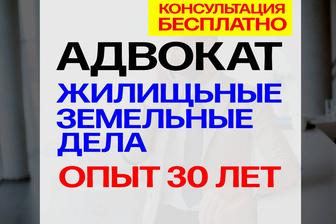 КОНСУЛЬТАЦИЯ БЕСПЛАТНО

АДВОКАТ

ЖИЛИЩНЫЕ ЗЕМЕЛЬНЫЕ ДЕЛА

ОПЫТ 30 ЛЕТ